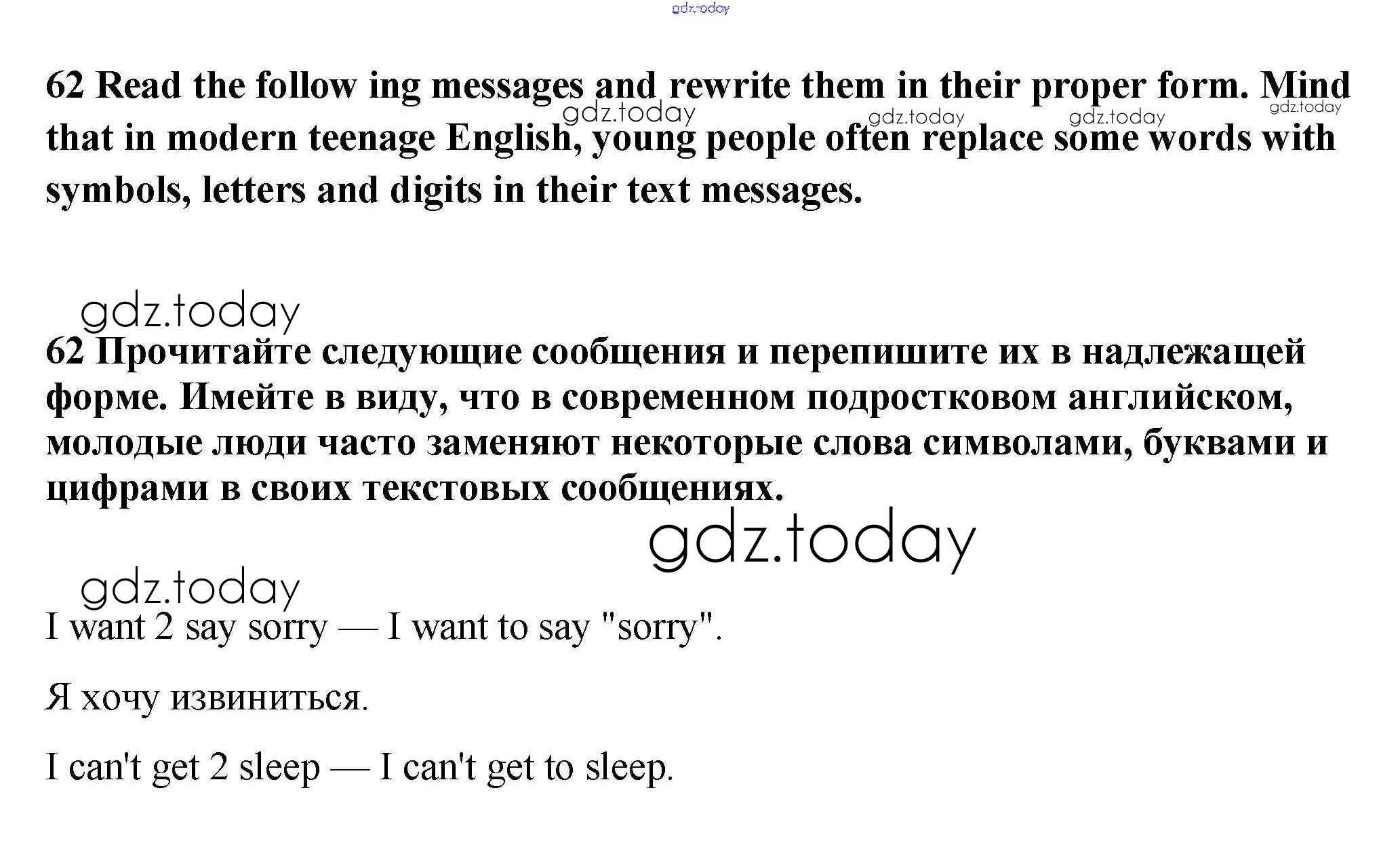 gdz.today

62 Read the follow ing messages and rewrite them in their proper form. Mind that in modern teenage English, young people often replace some words with symbols, letters and digits in their text messages.

gdz.today gdz.today gdz.today gdz.today

gdz.today

62 Прочитайте следующие сообщения и перепишите их в надлежащей форме. Имейте в виду, что в современном подростковом английском, молодые люди часто заменяют некоторые слова символами, буквами и цифрами в своих текстовых сообщениях.

gdz.today

gdz.today

I want 2 say sorry — I want to say "sorry".

Я хочу извиниться.

I can't get 2 sleep — I can't get to sleep.